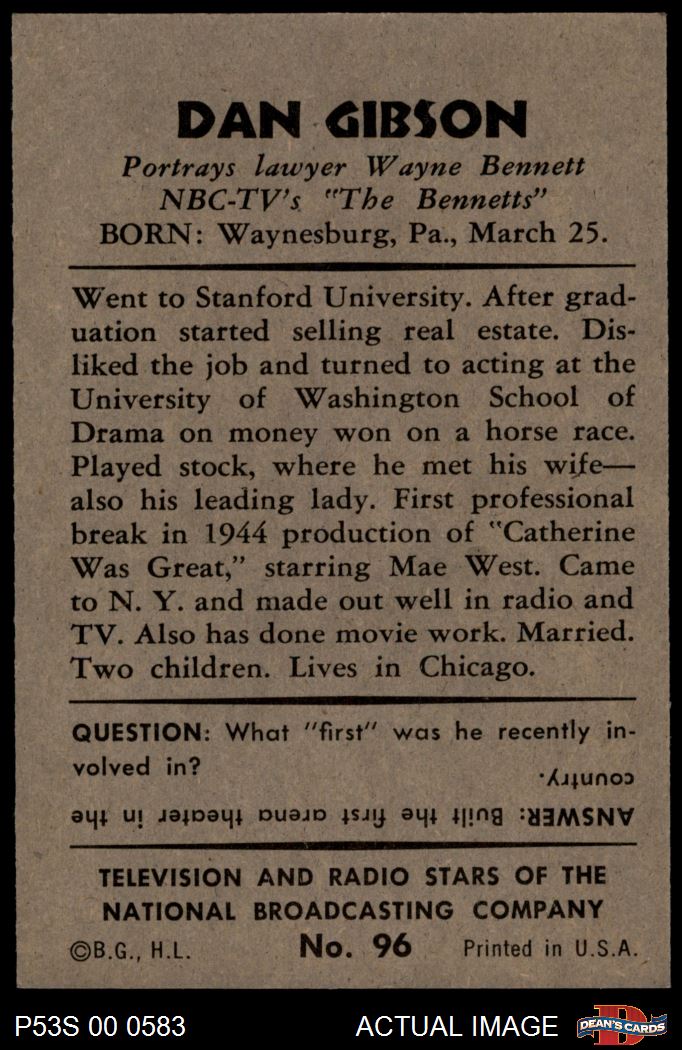 DAN GIBSON

Portrays lawyer Wayne Bennett NBC-TV's "The Bennetts"
BORN: Waynesburg, Pa., March 25.

Went to Stanford University. After graduation started selling real estate. Disliked the job and turned to acting at the University of Washington School of Drama on money won on a horse race. Played stock, where he met his wife—also his leading lady. First professional break in 1944 production of "Catherine Was Great," starring Mae West. Came to N. Y. and made out well in radio and TV. Also has done movie work. Married. Two children. Lives in Chicago.

QUESTION: What "first" was he recently involved in?

ANSWER: Built the first arena theater in the country.

TELEVISION AND RADIO STARS OF THE NATIONAL BROADCASTING COMPANY
©B.G., H.L. No. 96 Printed in U.S.A.

P53S 00 0583 ACTUAL IMAGE DEAN'S CARDS